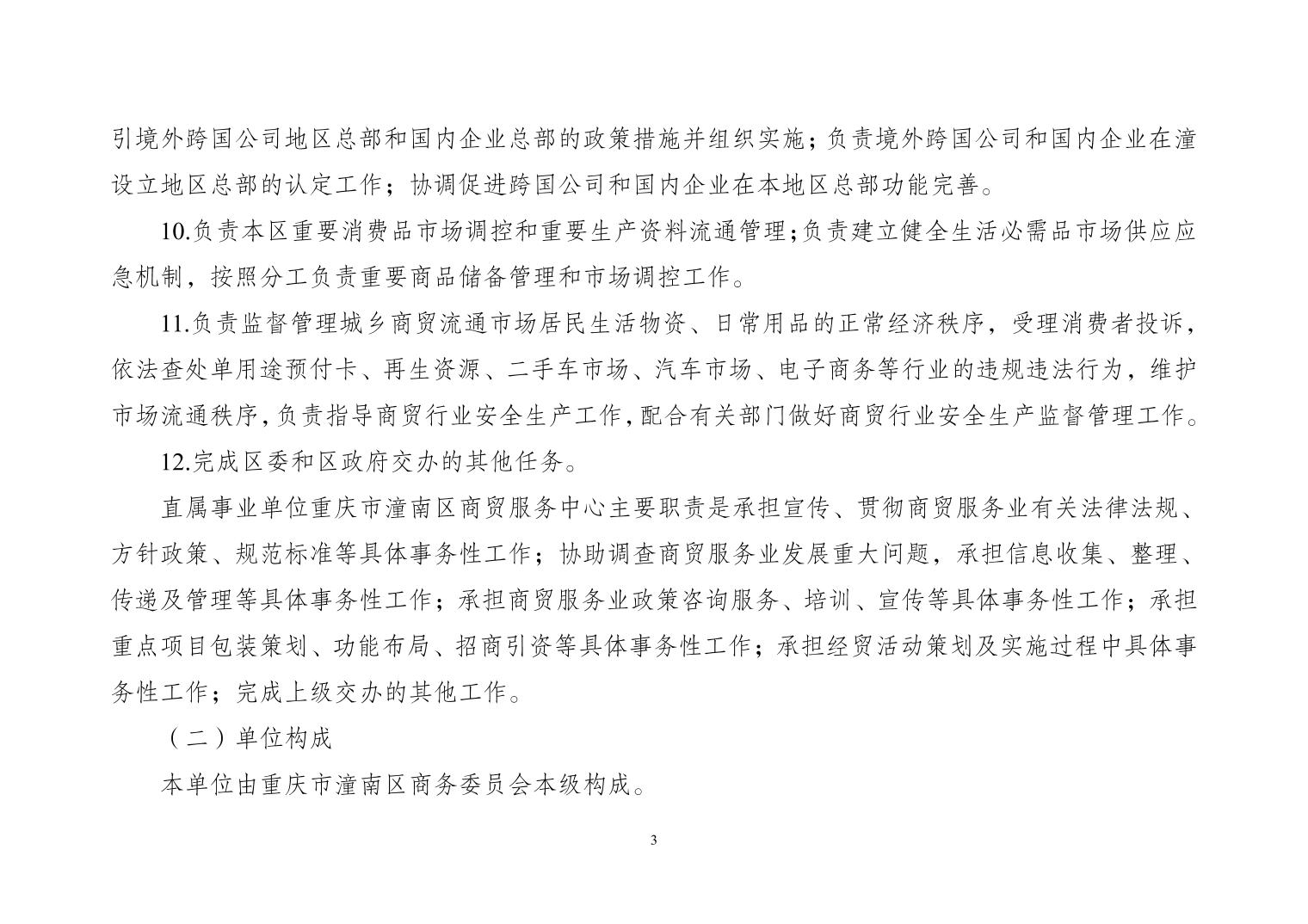 引境外跨国公司地区总部和国内企业总部的政策措施并组织实施；负责境外跨国公司和国内企业在潼设立地区总部的认定工作；协调促进跨国公司和国内企业在本地区总部功能完善。

10.负责本区重要消费品市场调控和重要生产资料流通管理；负责建立健全生活必需品市场供应应急机制，按照分工负责重要商品储备管理和市场调控工作。

11.负责监督管理城乡商贸流通市场居民生活物资、日常用品的正常经济秩序，受理消费者投诉，依法查处单用途预付卡、再生资源、二手车市场、汽车市场、电子商务等行业的违规违法行为，维护市场流通秩序，负责指导商贸行业安全生产工作，配合有关部门做好商贸行业安全生产监督管理工作。

12.完成区委和区政府交办的其他任务。

直属事业单位重庆市潼南区商贸服务中心主要职责是承担宣传、贯彻商贸服务业有关法律法规、方针政策、规范标准等具体事务性工作；协助调查商贸服务业发展重大问题，承担信息收集、整理、传递及管理等具体事务性工作；承担商贸服务业政策咨询服务、培训、宣传等具体事务性工作；承担重点项目包装策划、功能布局、招商引资等具体事务性工作；承担经贸活动策划及实施过程中具体事务性工作；完成上级交办的其他工作。

（二）单位构成

本单位由重庆市潼南区商务委员会本级构成。

3